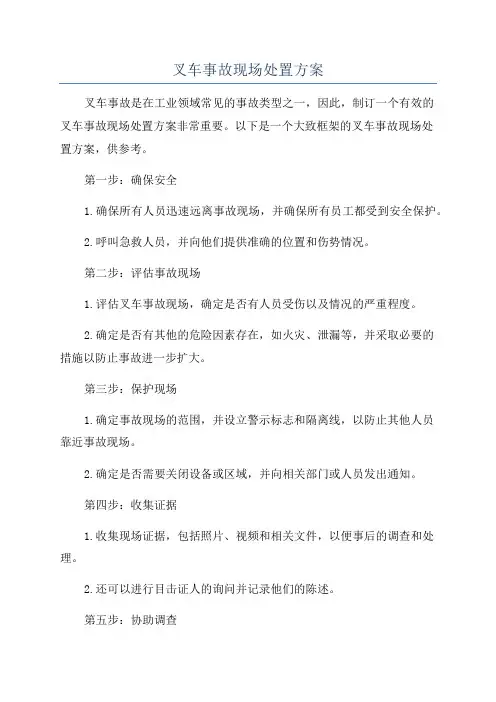 叉车事故现场处置方案

叉车事故是在工业领域常见的事故类型之一，因此，制订一个有效的叉车事故现场处置方案非常重要。以下是一个大致框架的叉车事故现场处置方案，供参考。

第一步：确保安全

1.确保所有人员迅速远离事故现场，并确保所有员工都受到安全保护。

2.呼叫急救人员，并向他们提供准确的位置和伤势情况。

第二步：评估事故现场

1.评估叉车事故现场，确定是否有人员受伤以及情况的严重程度。

2.确定是否有其他的危险因素存在，如火灾、泄漏等，并采取必要的措施以防止事故进一步扩大。

第三步：保护现场

1.确定事故现场的范围，并设立警示标志和隔离线，以防止其他人员靠近事故现场。

2.确定是否需要关闭设备或区域，并向相关部门或人员发出通知。

第四步：收集证据

1.收集现场证据，包括照片、视频和相关文件，以便事后的调查和处理。

2.还可以进行目击证人的询问并记录他们的陈述。

第五步：协助调查